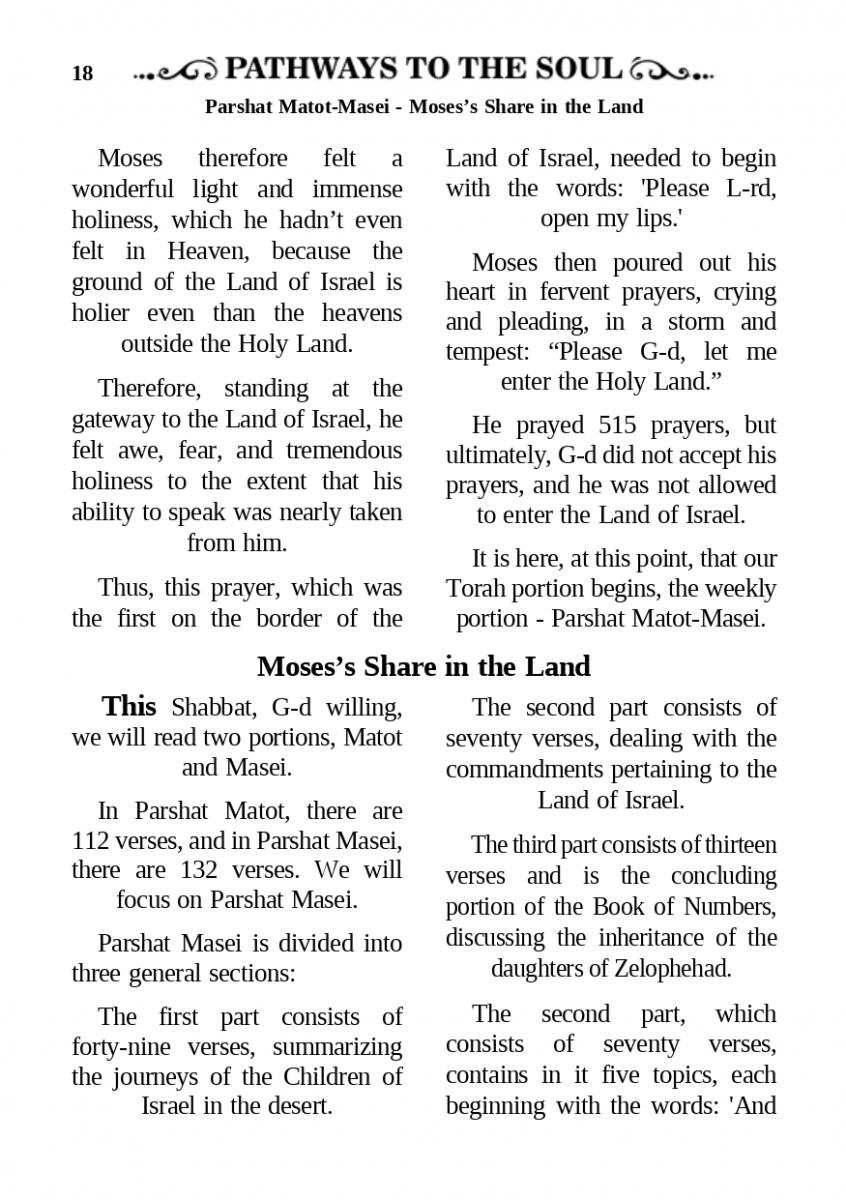 18 PATHWAYS TO THE SOUL

Parshat Matot-Masei - Moses's Share in the Land

Moses therefore felt a wonderful light and immense holiness, which he hadn't even felt in Heaven, because the ground of the Land of Israel is holier even than the heavens outside the Holy Land.

Therefore, standing at the gateway to the Land of Israel, he felt awe, fear, and tremendous holiness to the extent that his ability to speak was nearly taken from him.

Thus, this prayer, which was the first on the border of the Land of Israel, needed to begin with the words: 'Please L-rd, open my lips.'

Moses then poured out his heart in fervent prayers, crying and pleading, in a storm and tempest: "Please G-d, let me enter the Holy Land."

He prayed 515 prayers, but ultimately, G-d did not accept his prayers, and he was not allowed to enter the Land of Israel.

It is here, at this point, that our Torah portion begins, the weekly portion - Parshat Matot-Masei.

Moses's Share in the Land

This Shabbat, G-d willing, we will read two portions, Matot and Masei.

In Parshat Matot, there are 112 verses, and in Parshat Masei, there are 132 verses. We will focus on Parshat Masei.

Parshat Masei is divided into three general sections:

The first part consists of forty-nine verses, summarizing the journeys of the Children of Israel in the desert.

The second part consists of seventy verses, dealing with the commandments pertaining to the Land of Israel.

The third part consists of thirteen verses and is the concluding portion of the Book of Numbers, discussing the inheritance of the daughters of Zelophehad.

The second part, which consists of seventy verses, contains in it five topics, each beginning with the words: 'And